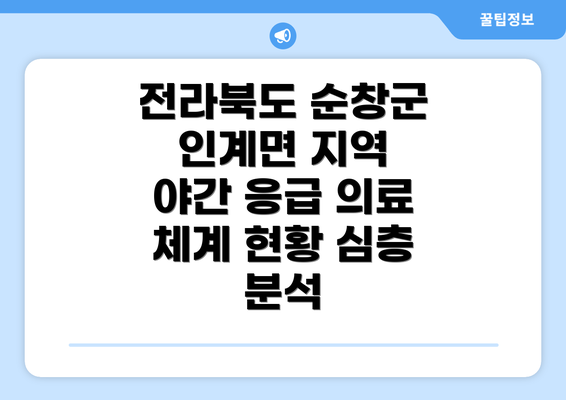 꿀팁정보

전라북도 순창군 인계면 지역 야간 응급 의료 체계 현황 심층 분석